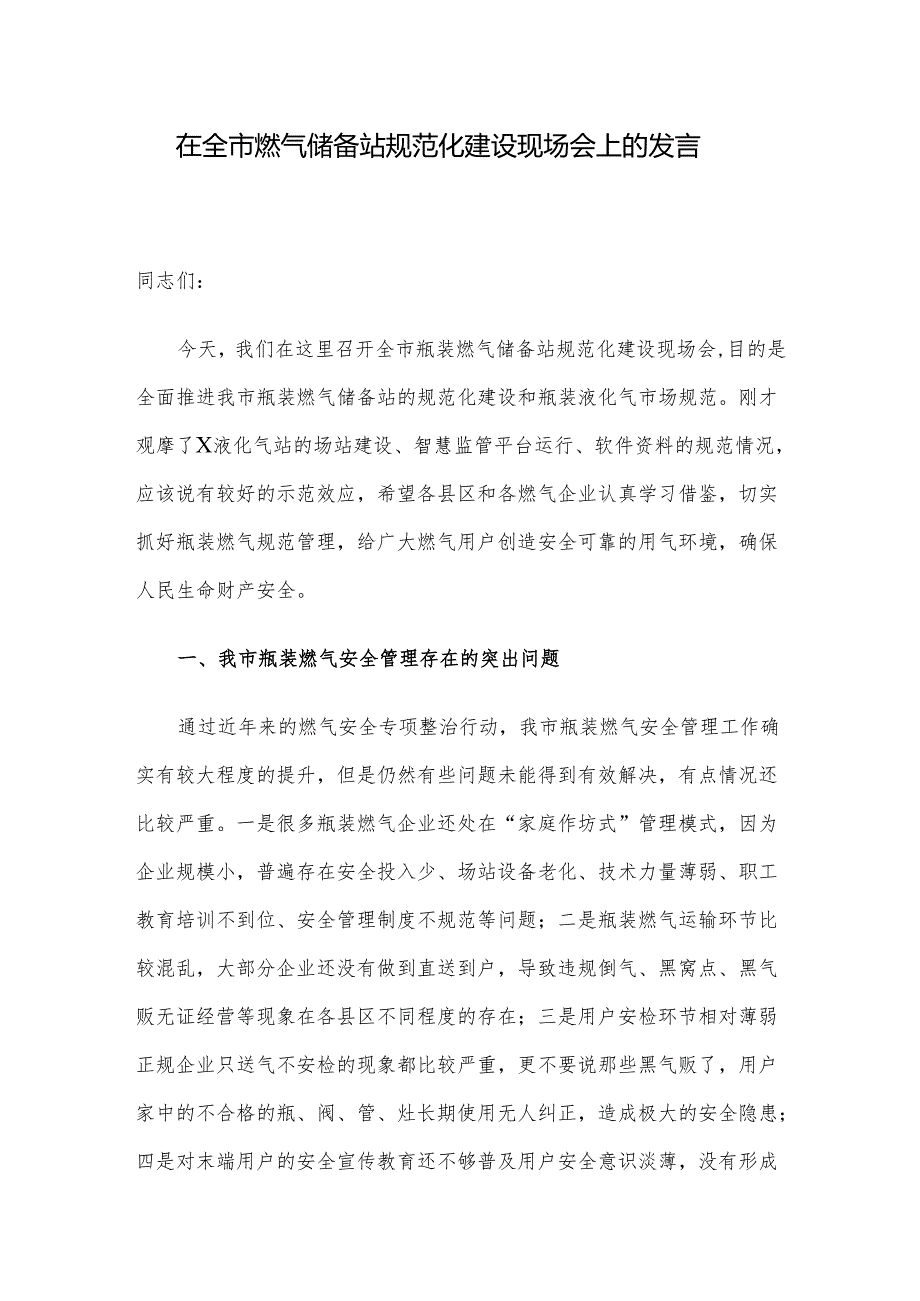 在全市燃气储备站规范化建设现场会上的发言

同志们：

今天，我们在这里召开全市瓶装燃气储备站规范化建设现场会，目的是全面推进我市瓶装燃气储备站的规范化建设和瓶装液化气市场规范。刚才观摩了X液化气站的场站建设、智慧监管平台运行、软件资料的规范情况，应该说有较好的示范效应，希望各县区和各燃气企业认真学习借鉴，切实抓好瓶装燃气规范管理，给广大燃气用户创造安全可靠的用气环境，确保人民生命财产安全。

一、我市瓶装燃气安全管理存在的突出问题

通过近年来的燃气安全专项整治行动，我市瓶装燃气安全管理工作确实有较大程度的提升，但是仍然有些问题未能得到有效解决，有点情况还比较严重。一是很多瓶装燃气企业还处在“家庭作坊式”管理模式，因为企业规模小，普遍存在安全投入少、场站设备老化、技术力量薄弱、职工教育培训不到位、安全管理制度不规范等问题；二是瓶装燃气运输环节比较混乱，大部分企业还没有做到直送到户，导致违规倒气、黑窝点、黑气贩无证经营等现象在各县区不同程度的存在；三是用户安检环节相对薄弱正规企业只送气不安检的现象都比较严重，更不要说那些黑气贩了，用户家中的不合格的瓶、阀、管、灶长期使用无人纠正，造成极大的安全隐患；四是对末端用户的安全宣传教育还不够普及用户安全意识淡薄，没有形成